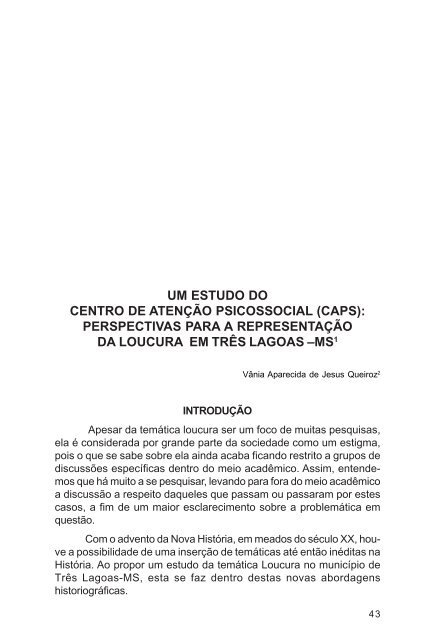 UM ESTUDO DO
CENTRO DE ATENÇÃO PSICOSSOCIAL (CAPS):
PERSPECTIVAS PARA A REPRESENTAÇÃO
DA LOUCURA EM TRÊS LAGOAS –MS$^1$

Vânia Aparecida de Jesus Queiroz$^2$

INTRODUÇÃO

Apesar da temática loucura ser um foco de muitas pesquisas, ela é considerada por grande parte da sociedade como um estigma, pois o que se sabe sobre ela ainda acaba ficando restrito a grupos de discussões específicas dentro do meio acadêmico. Assim, entendemos que há muito a se pesquisar, levando para fora do meio acadêmico a discussão a respeito daqueles que passam ou passaram por estes casos, a fim de um maior esclarecimento sobre a problemática em questão.

Com o advento da Nova História, em meados do século XX, houve a possibilidade de uma inserção de temáticas até então inéditas na História. Ao propor um estudo da temática Loucura no município de Três Lagoas-MS, esta se faz dentro destas novas abordagens historiográficas.

43